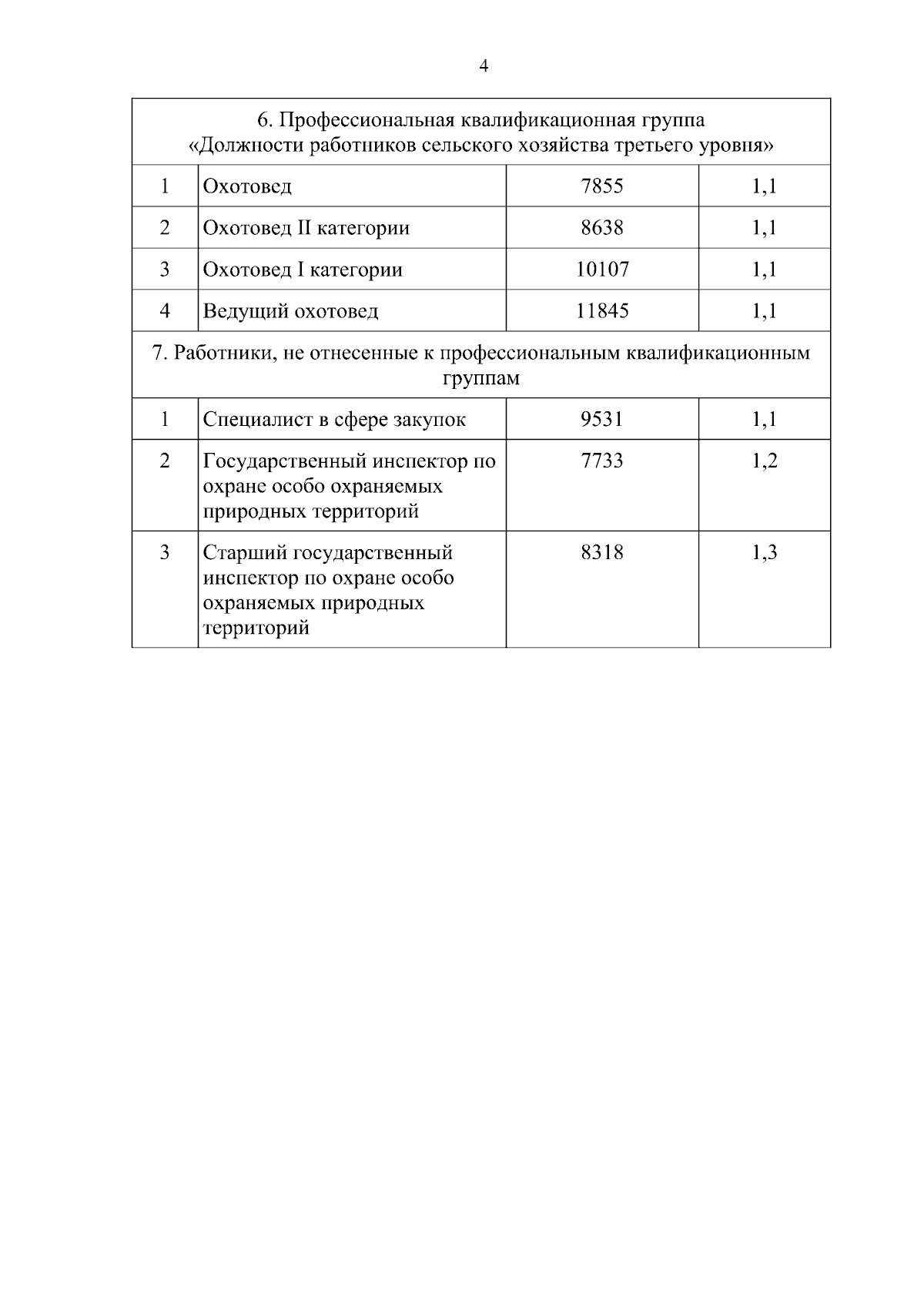 4

| 6. Профессиональная квалификационная группа «Должности работников сельского хозяйства третьего уровня» | | | |
|---|---|---|---|
| 1 | Охотовед | 7855 | 1,1 |
| 2 | Охотовед II категории | 8638 | 1,1 |
| 3 | Охотовед I категории | 10107 | 1,1 |
| 4 | Ведущий охотовед | 11845 | 1,1 |
| 7. Работники, не отнесенные к профессиональным квалификационным группам | | | |
| 1 | Специалист в сфере закупок | 9531 | 1,1 |
| 2 | Государственный инспектор по охране особо охраняемых природных территорий | 7733 | 1,2 |
| 3 | Старший государственный инспектор по охране особо охраняемых природных территорий | 8318 | 1,3 |